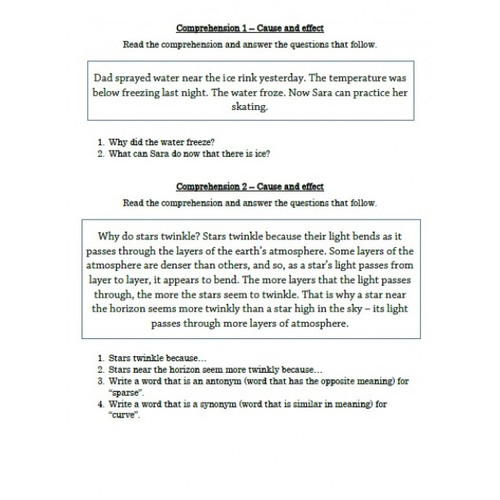 Comprehension 1 – Cause and effect

Read the comprehension and answer the questions that follow.

Dad sprayed water near the ice rink yesterday. The temperature was below freezing last night. The water froze. Now Sara can practice her skating.

1. Why did the water freeze?
2. What can Sara do now that there is ice?

Comprehension 2 – Cause and effect

Read the comprehension and answer the questions that follow.

Why do stars twinkle? Stars twinkle because their light bends as it passes through the layers of the earth's atmosphere. Some layers of the atmosphere are denser than others, and so, as a star's light passes from layer to layer, it appears to bend. The more layers that the light passes through, the more the stars seem to twinkle. That is why a star near the horizon seems more twinkly than a star high in the sky – its light passes through more layers of atmosphere.

1. Stars twinkle because...
2. Stars near the horizon seem more twinkly because...
3. Write a word that is an antonym (word that has the opposite meaning) for "sparse".
4. Write a word that is a synonym (word that is similar in meaning) for "curve".